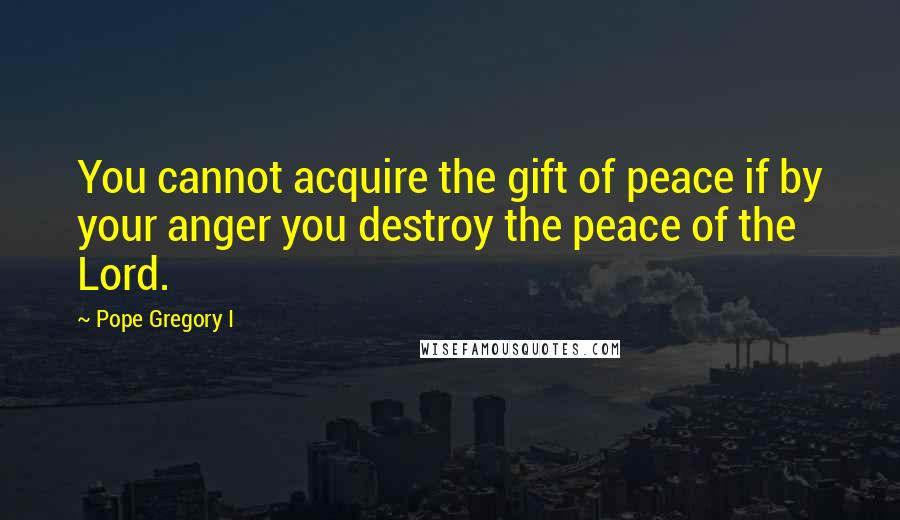 You cannot acquire the gift of peace if by your anger you destroy the peace of the Lord.

~ Pope Gregory I

WISEFAMOUSQUOTES.COM